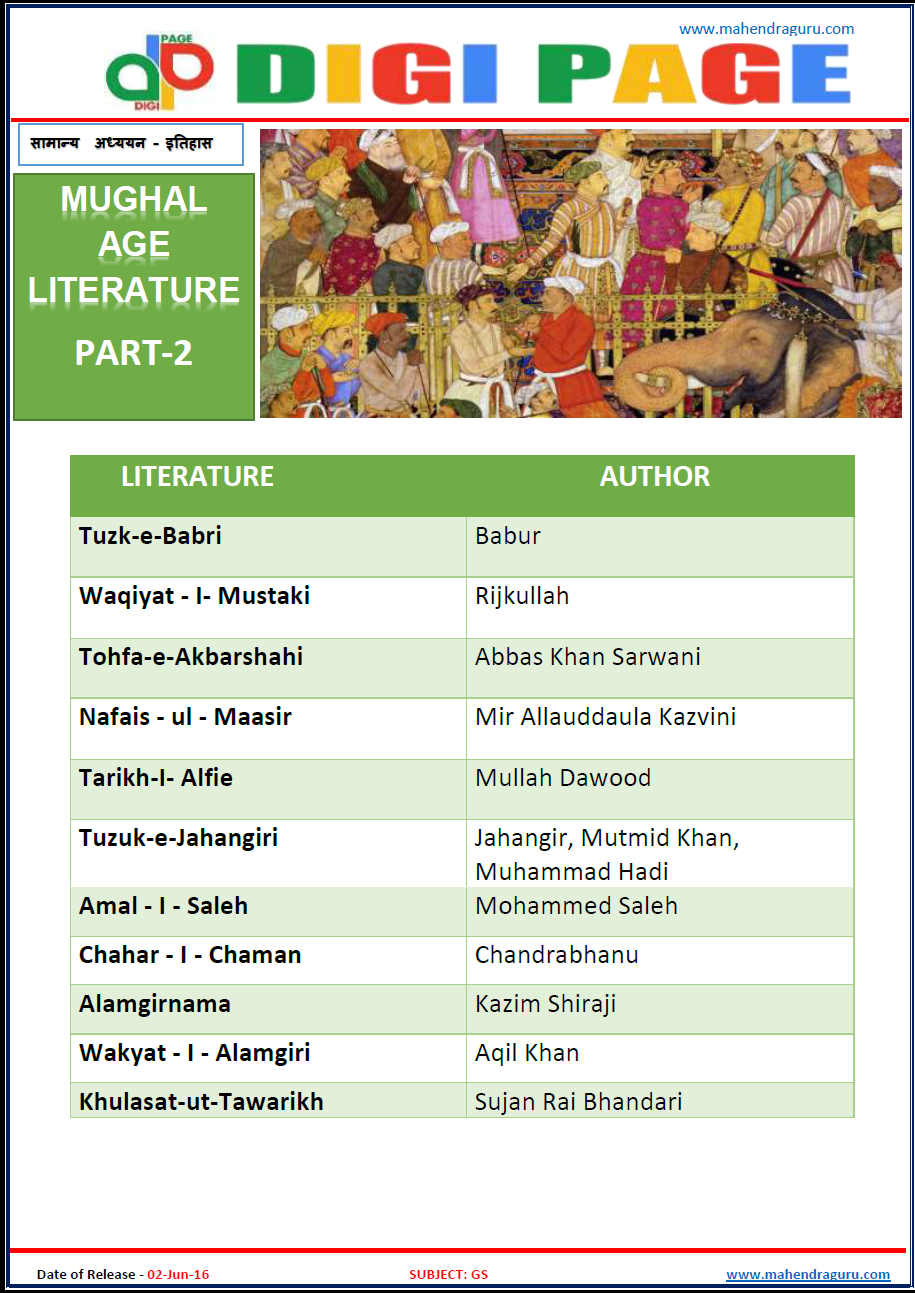 www.mahendraguru.com

dp PAGE DIGI

DIGI PAGE

सामान्य अध्ययन - इतिहास

MUGHAL AGE LITERATURE

PART-2

| LITERATURE | AUTHOR |
|---|---|
| Tuzk-e-Babri | Babur |
| Waqiyat - I- Mustaki | Rijkullah |
| Tohfa-e-Akbarshahi | Abbas Khan Sarwani |
| Nafais - ul - Maasir | Mir Allauddaula Kazvini |
| Tarikh-I- Alfie | Mullah Dawood |
| Tuzuk-e-Jahangiri | Jahangir, Mutmid Khan, Muhammad Hadi |
| Amal - I - Saleh | Mohammed Saleh |
| Chahar - I - Chaman | Chandrabhanu |
| Alamgirnama | Kazim Shiraji |
| Wakyat - I - Alamgiri | Aqil Khan |
| Khulasat-ut-Tawarikh | Sujan Rai Bhandari |

Date of Release - 02-Jun-16

SUBJECT: GS

www.mahendraguru.com